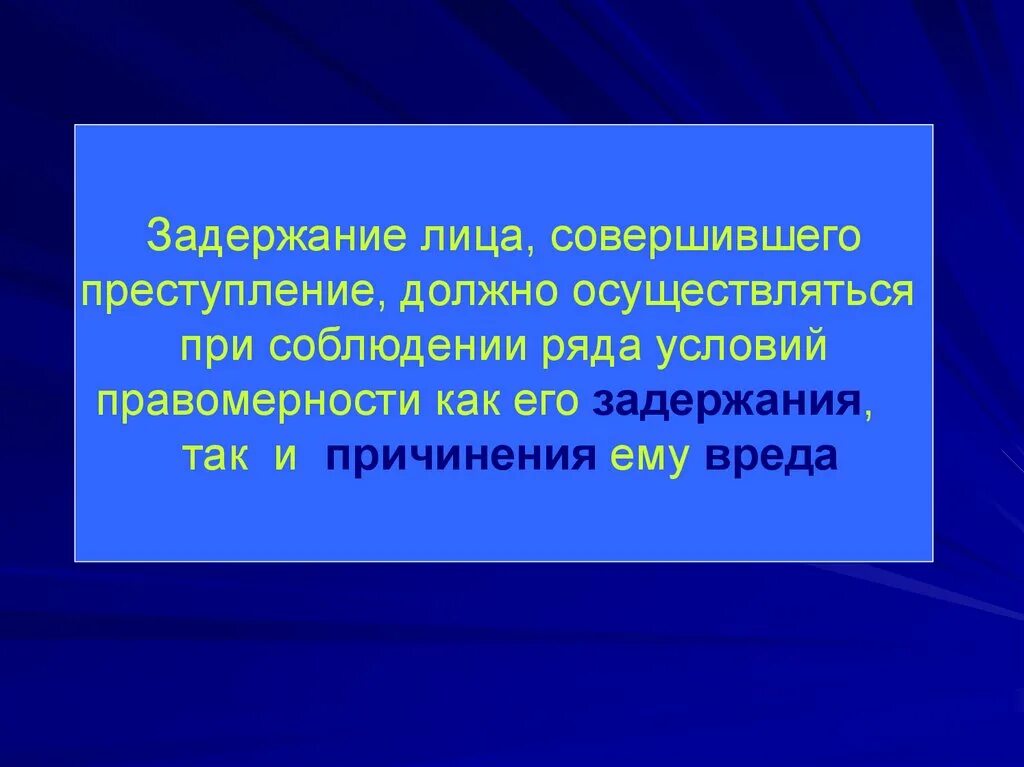 Задержание лица, совершившего преступление, должно осуществляться при соблюдении ряда условий правомерности как его задержания, так и причинения ему вреда